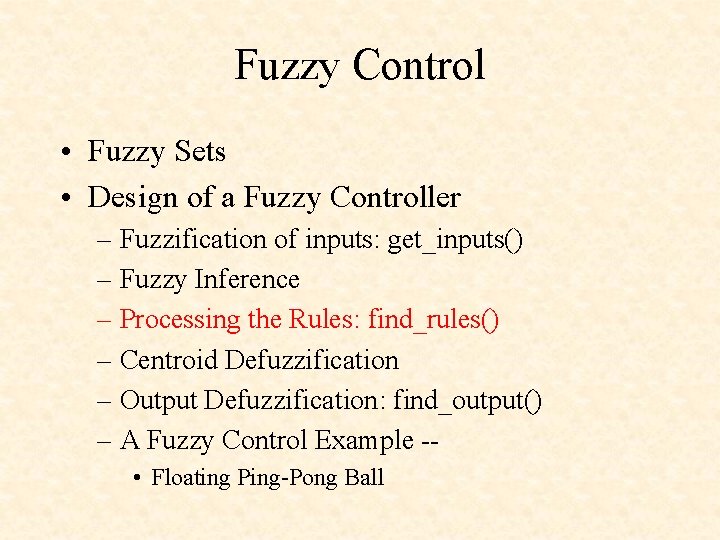 Fuzzy Control

• Fuzzy Sets
• Design of a Fuzzy Controller
– Fuzzification of inputs: get_inputs()
– Fuzzy Inference
– Processing the Rules: find_rules()
– Centroid Defuzzification
– Output Defuzzification: find_output()
– A Fuzzy Control Example --
• Floating Ping-Pong Ball